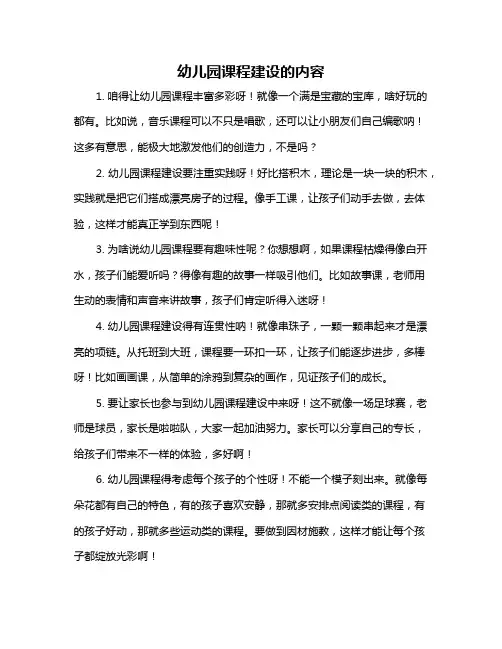 幼儿园课程建设的内容

1. 咱得让幼儿园课程丰富多彩呀！就像一个满是宝藏的宝库，啥好玩的都有。比如说，音乐课程可以不只是唱歌，还可以让小朋友们自己编歌呐！这多有意思，能极大地激发他们的创造力，不是吗？

2. 幼儿园课程建设要注重实践呀！好比搭积木，理论是一块一块的积木，实践就是把它们搭成漂亮房子的过程。像手工课，让孩子们动手去做，去体验，这样才能真正学到东西呢！

3. 为啥说幼儿园课程要有趣味性呢？你想想啊，如果课程枯燥得像白开水，孩子们能爱听吗？得像有趣的故事一样吸引他们。比如故事课，老师用生动的表情和声音来讲故事，孩子们肯定听得入迷呀！

4. 幼儿园课程建设得有连贯性呐！就像串珠子，一颗一颗串起来才是漂亮的项链。从托班到大班，课程要一环扣一环，让孩子们能逐步进步，多棒呀！比如画画课，从简单的涂鸦到复杂的画作，见证孩子们的成长。

5. 要让家长也参与到幼儿园课程建设中来呀！这不就像一场足球赛，老师是球员，家长是啦啦队，大家一起加油努力。家长可以分享自己的专长，给孩子们带来不一样的体验，多好啊！

6. 幼儿园课程得考虑每个孩子的个性呀！不能一个模子刻出来。就像每朵花都有自己的特色，有的孩子喜欢安静，那就多安排点阅读类的课程，有的孩子好动，那就多些运动类的课程。要做到因材施教，这样才能让每个孩子都绽放光彩啊！